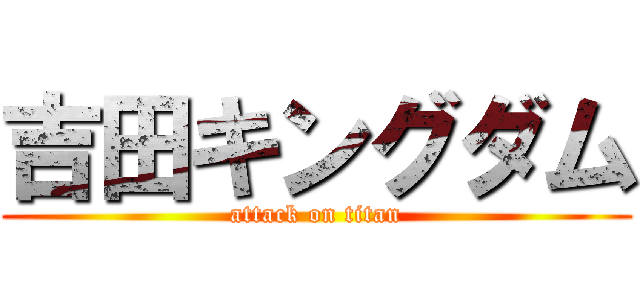 吉田キングダム
attack on titan